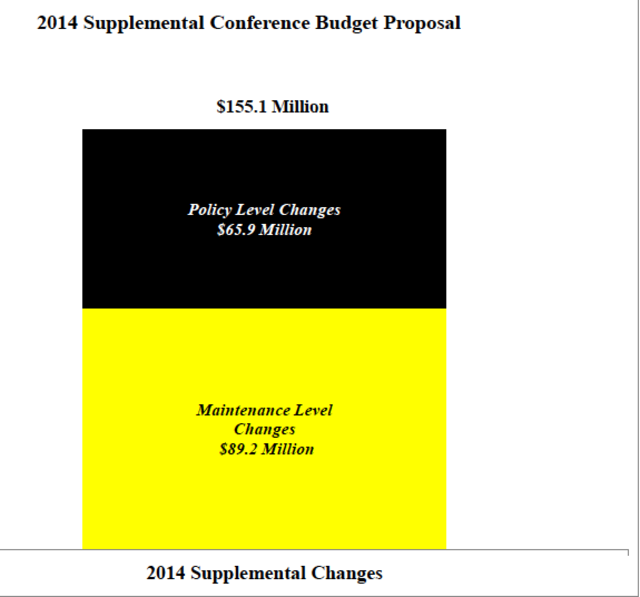 2014 Supplemental Conference Budget Proposal

$155.1 Million

Policy Level Changes
$65.9 Million

Maintenance Level Changes
$89.2 Million

2014 Supplemental Changes